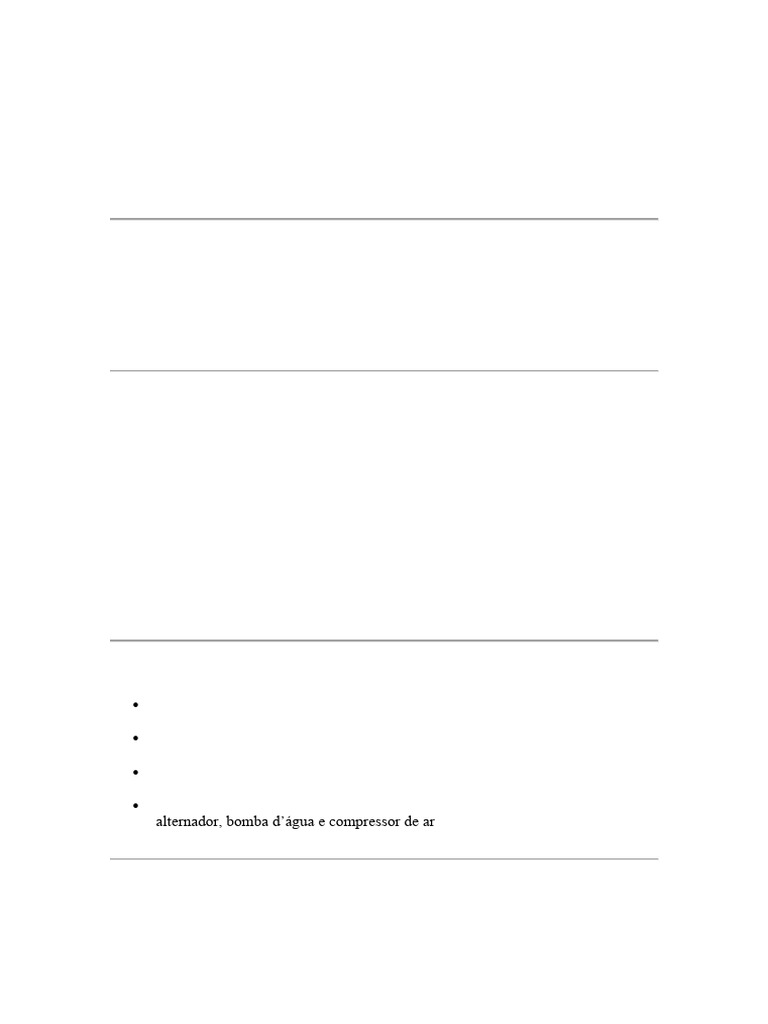 •
•
•
• alternador, bomba d'água e compressor de ar